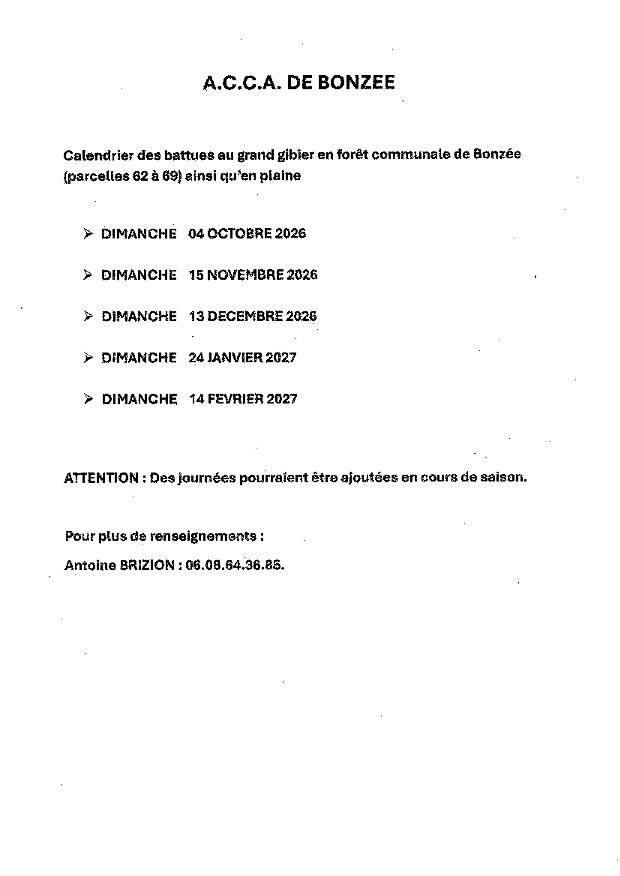 A.C.C.A. DE BONZEE

Calendrier des battues au grand gibier en forêt communale de Bonzée (parcelles 62 à 69) ainsi qu'en plaine

➢ DIMANCHE 04 OCTOBRE 2026

➢ DIMANCHE 15 NOVEMBRE 2026

➢ DIMANCHE 13 DECEMBRE 2026

➢ DIMANCHE 24 JANVIER 2027

➢ DIMANCHE 14 FEVRIER 2027

ATTENTION : Des journées pourraient être ajoutées en cours de saison.

Pour plus de renseignements :

Antoine BRIZION : 06.08.64.36.85.